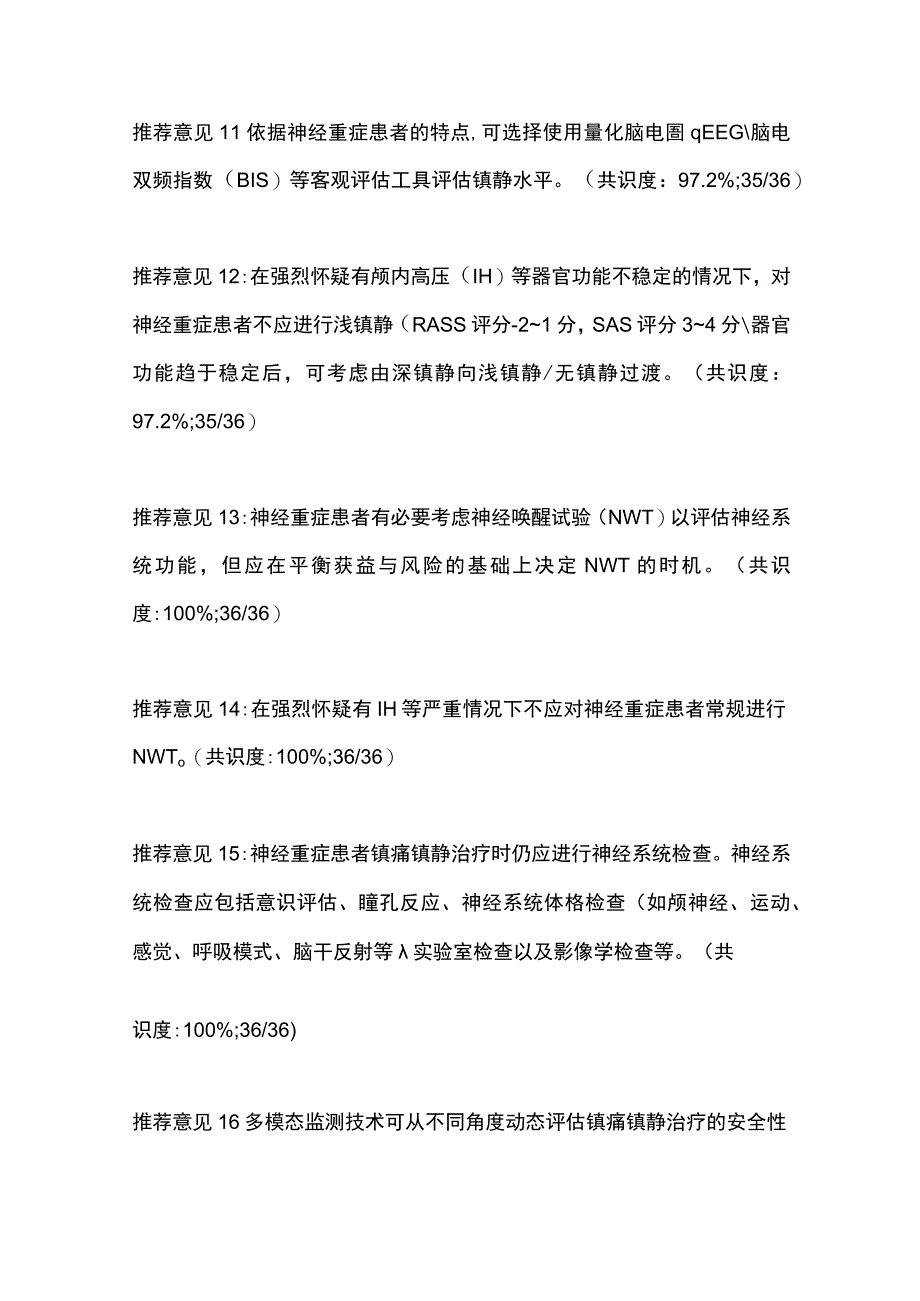 推荐意见 11 依据神经重症患者的特点,可选择使用量化脑电图 qEEG\脑电双频指数（BIS）等客观评估工具评估镇静水平。（共识度：97.2%;35/36）

推荐意见 12:在强烈怀疑有颅内高压（IH）等器官功能不稳定的情况下，对神经重症患者不应进行浅镇静（RASS 评分-2~1 分，SAS 评分 3~4 分\器官功能趋于稳定后，可考虑由深镇静向浅镇静/无镇静过渡。（共识度：97.2%;35/36）

推荐意见 13:神经重症患者有必要考虑神经唤醒试验（NWT）以评估神经系统功能，但应在平衡获益与风险的基础上决定 NWT 的时机。（共识度:100%;36/36）

推荐意见 14:在强烈怀疑有 IH 等严重情况下不应对神经重症患者常规进行 NWT。（共识度:100%;36/36）

推荐意见 15:神经重症患者镇痛镇静治疗时仍应进行神经系统检查。神经系统检查应包括意识评估、瞳孔反应、神经系统体格检查（如颅神经、运动、感觉、呼吸模式、脑干反射等λ实验室检查以及影像学检查等。（共

识度:100%;36/36)

推荐意见 16 多模态监测技术可从不同角度动态评估镇痛镇静治疗的安全性